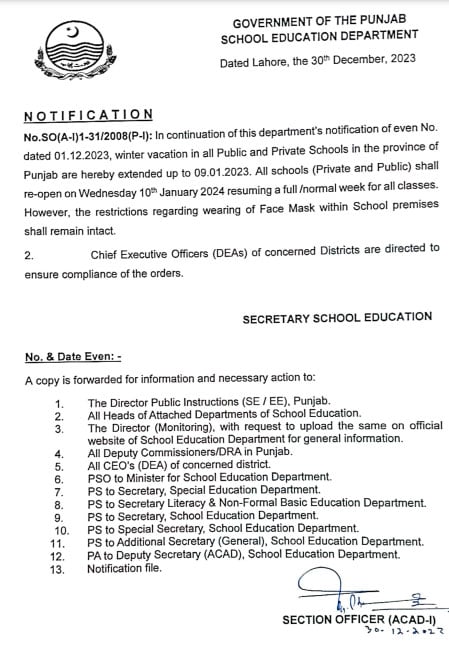 GOVERNMENT OF THE PUNJAB
SCHOOL EDUCATION DEPARTMENT

Dated Lahore, the 30th December, 2023

NOTIFICATION

No.SO(A-I)1-31/2008(P-I): In continuation of this department's notification of even No. dated 01.12.2023, winter vacation in all Public and Private Schools in the province of Punjab are hereby extended up to 09.01.2023. All schools (Private and Public) shall re-open on Wednesday 10th January 2024 resuming a full /normal week for all classes. However, the restrictions regarding wearing of Face Mask within School premises shall remain intact.

2. Chief Executive Officers (DEAs) of concerned Districts are directed to ensure compliance of the orders.

SECRETARY SCHOOL EDUCATION

No. & Date Even: -

A copy is forwarded for information and necessary action to:

1. The Director Public Instructions (SE / EE), Punjab.
2. All Heads of Attached Departments of School Education.
3. The Director (Monitoring), with request to upload the same on official website of School Education Department for general information.
4. All Deputy Commissioners/DRA in Punjab.
5. All CEO's (DEA) of concerned district.
6. PSO to Minister for School Education Department.
7. PS to Secretary, Special Education Department.
8. PS to Secretary Literacy & Non-Formal Basic Education Department.
9. PS to Secretary, School Education Department.
10. PS to Special Secretary, School Education Department.
11. PS to Additional Secretary (General), School Education Department.
12. PA to Deputy Secretary (ACAD), School Education Department.
13. Notification file.

SECTION OFFICER (ACAD-I)
30-12-2023